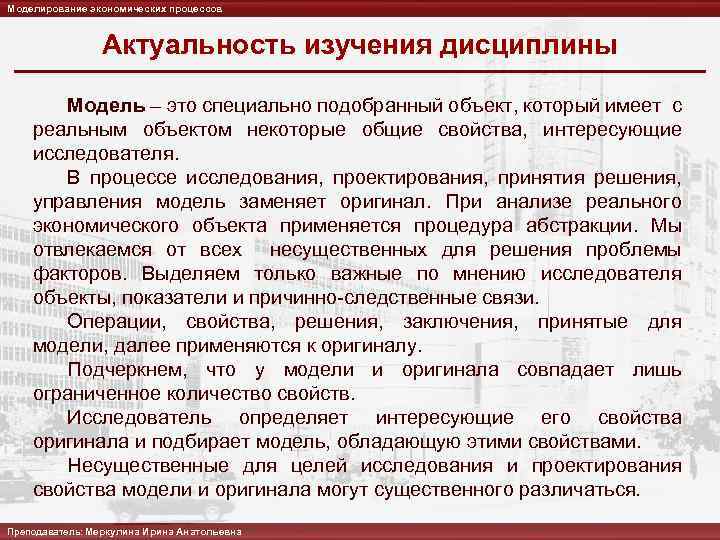 Моделирование экономических процессов

Актуальность изучения дисциплины

Модель – это специально подобранный объект, который имеет с реальным объектом некоторые общие свойства, интересующие исследователя.

В процессе исследования, проектирования, принятия решения, управления модель заменяет оригинал. При анализе реального экономического объекта применяется процедура абстракции. Мы отвлекаемся от всех несущественных для решения проблемы факторов. Выделяем только важные по мнению исследователя объекты, показатели и причинно-следственные связи.

Операции, свойства, решения, заключения, принятые для модели, далее применяются к оригиналу.

Подчеркнем, что у модели и оригинала совпадает лишь ограниченное количество свойств.

Исследователь определяет интересующие его свойства оригинала и подбирает модель, обладающую этими свойствами.

Несущественные для целей исследования и проектирования свойства модели и оригинала могут существенного различаться.

Преподаватель: Меркулина Ирина Анатольевна